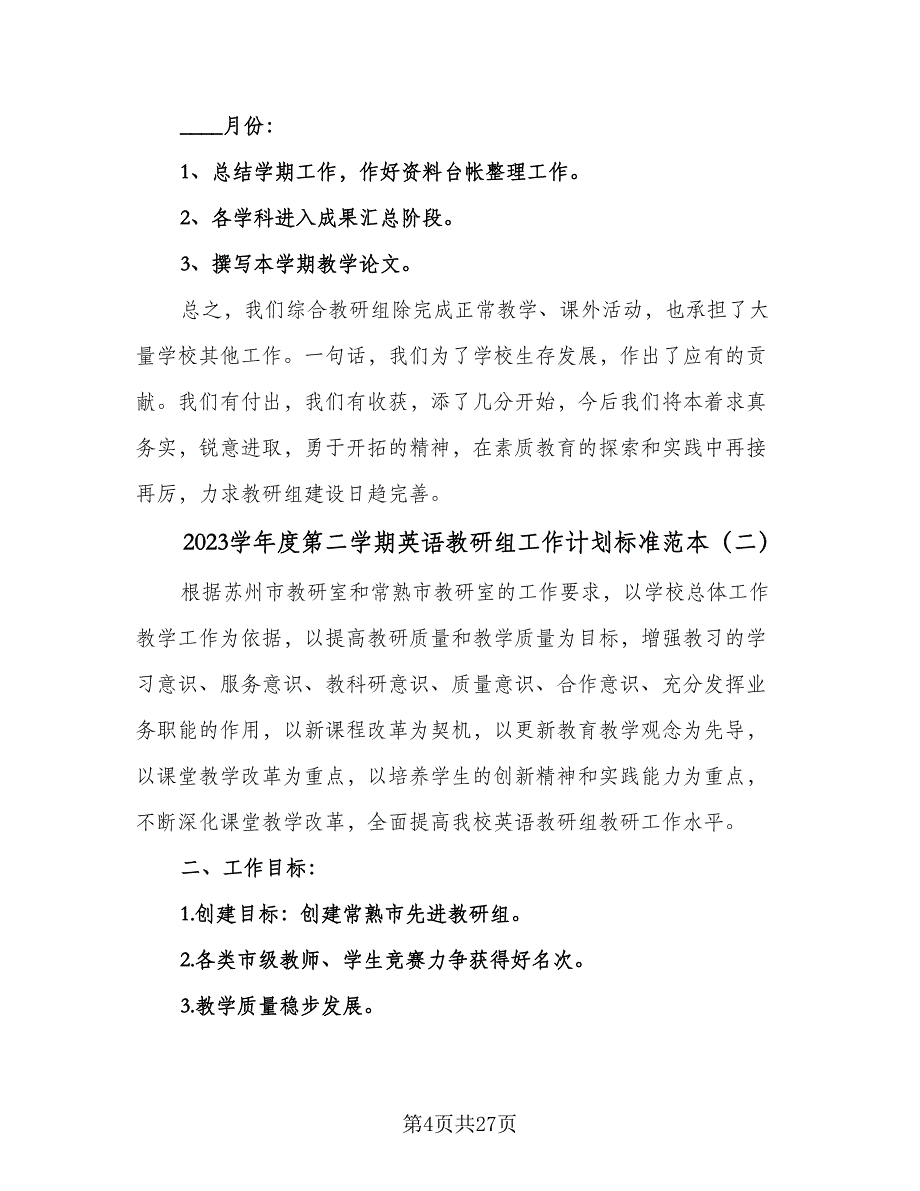 ____月份：

1、总结学期工作，作好资料台帐整理工作。

2、各学科进入成果汇总阶段。

3、撰写本学期教学论文。

总之，我们综合教研组除完成正常教学、课外活动，也承担了大量学校其他工作。一句话，我们为了学校生存发展，作出了应有的贡献。我们有付出，我们有收获，添了几分开始，今后我们将本着求真务实，锐意进取，勇于开拓的精神，在素质教育的探索和实践中再接再厉，力求教研组建设日趋完善。

2023学年度第二学期英语教研组工作计划标准范本（二）

根据苏州市教研室和常熟市教研室的工作要求，以学校总体工作教学工作为依据，以提高教研质量和教学质量为目标，增强教习的学习意识、服务意识、教科研意识、质量意识、合作意识、充分发挥业务职能的作用，以新课程改革为契机，以更新教育教学观念为先导，以课堂教学改革为重点，以培养学生的创新精神和实践能力为重点，不断深化课堂教学改革，全面提高我校英语教研组教研工作水平。

二、工作目标：

1.创建目标：创建常熟市先进教研组。

2.各类市级教师、学生竞赛力争获得好名次。

3.教学质量稳步发展。

第4页共27页